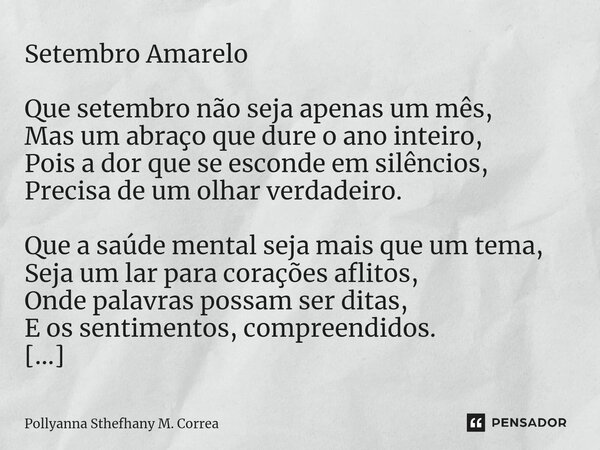 Setembro Amarelo

Que setembro não seja apenas um mês,
Mas um abraço que dure o ano inteiro,
Pois a dor que se esconde em silêncios,
Precisa de um olhar verdadeiro.

Que a saúde mental seja mais que um tema,
Seja um lar para corações aflitos,
Onde palavras possam ser ditas,
E os sentimentos, compreendidos.
[...]

Pollyanna Sthefhany M. Correa

PENSADOR